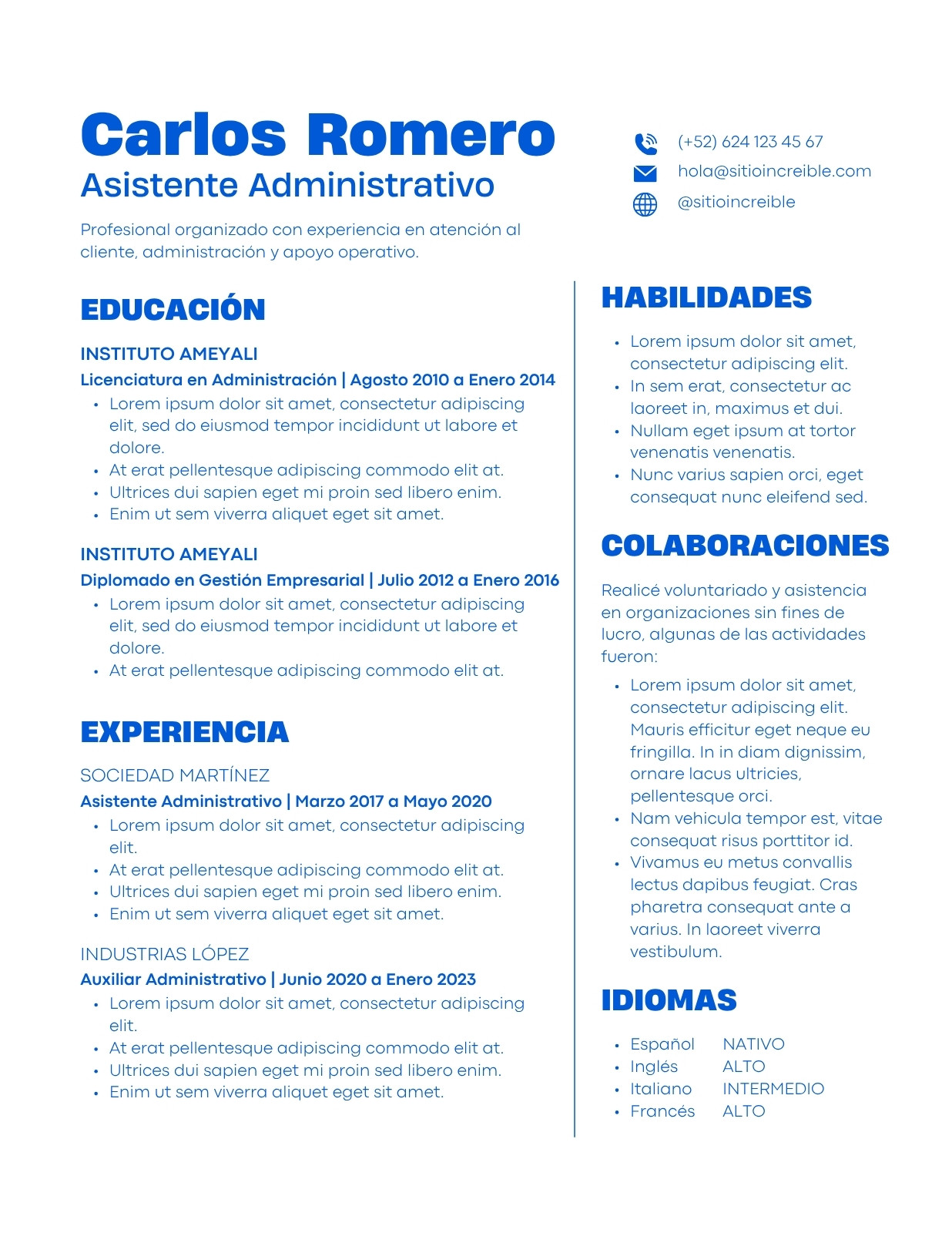 Carlos Romero
Asistente Administrativo

Profesional organizado con experiencia en atención al cliente, administración y apoyo operativo.

(+52) 624 123 45 67
hola@sitioincreible.com
@sitioincreible

EDUCACIÓN

INSTITUTO AMEYALI
Licenciatura en Administración | Agosto 2010 a Enero 2014
• Lorem ipsum dolor sit amet, consectetur adipiscing elit, sed do eiusmod tempor incididunt ut labore et dolore.
• At erat pellentesque adipiscing commodo elit at.
• Ultrices dui sapien eget mi proin sed libero enim.
• Enim ut sem viverra aliquet eget sit amet.

INSTITUTO AMEYALI
Diplomado en Gestión Empresarial | Julio 2012 a Enero 2016
• Lorem ipsum dolor sit amet, consectetur adipiscing elit, sed do eiusmod tempor incididunt ut labore et dolore.
• At erat pellentesque adipiscing commodo elit at.

EXPERIENCIA

SOCIEDAD MARTÍNEZ
Asistente Administrativo | Marzo 2017 a Mayo 2020
• Lorem ipsum dolor sit amet, consectetur adipiscing elit.
• At erat pellentesque adipiscing commodo elit at.
• Ultrices dui sapien eget mi proin sed libero enim.
• Enim ut sem viverra aliquet eget sit amet.

INDUSTRIAS LÓPEZ
Auxiliar Administrativo | Junio 2020 a Enero 2023
• Lorem ipsum dolor sit amet, consectetur adipiscing elit.
• At erat pellentesque adipiscing commodo elit at.
• Ultrices dui sapien eget mi proin sed libero enim.
• Enim ut sem viverra aliquet eget sit amet.

HABILIDADES

• Lorem ipsum dolor sit amet, consectetur adipiscing elit.
• In sem erat, consectetur ac laoreet in, maximus et dui.
• Nullam eget ipsum at tortor venenatis venenatis.
• Nunc varius sapien orci, eget consequat nunc eleifend sed.

COLABORACIONES

Realicé voluntariado y asistencia en organizaciones sin fines de lucro, algunas de las actividades fueron:

• Lorem ipsum dolor sit amet, consectetur adipiscing elit. Mauris efficitur eget neque eu fringilla. In in diam dignissim, ornare lacus ultricies, pellentesque orci.
• Nam vehicula tempor est, vitae consequat risus porttitor id.
• Vivamus eu metus convallis lectus dapibus feugiat. Cras pharetra consequat ante a varius. In laoreet viverra vestibulum.

IDIOMAS

• Español NATIVO
• Inglés ALTO
• Italiano INTERMEDIO
• Francés ALTO